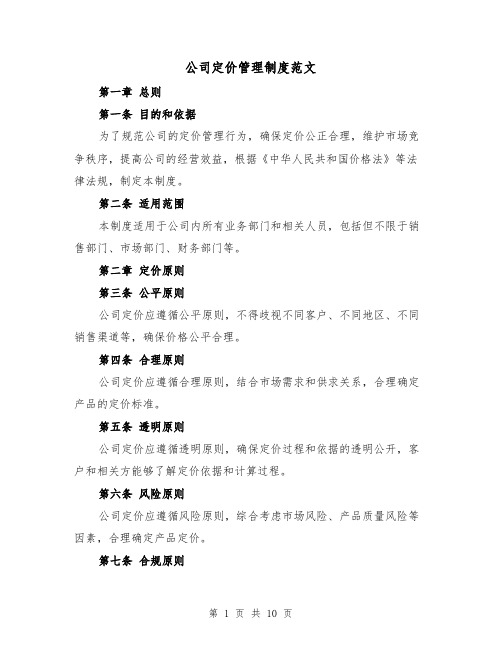 公司定价管理制度范文

第一章 总则

第一条 目的和依据

为了规范公司的定价管理行为，确保定价公正合理，维护市场竞争秩序，提高公司的经营效益，根据《中华人民共和国价格法》等法律法规，制定本制度。

第二条 适用范围

本制度适用于公司内所有业务部门和相关人员，包括但不限于销售部门、市场部门、财务部门等。

第二章 定价原则

第三条 公平原则

公司定价应遵循公平原则，不得歧视不同客户、不同地区、不同销售渠道等，确保价格公平合理。

第四条 合理原则

公司定价应遵循合理原则，结合市场需求和供求关系，合理确定产品的定价标准。

第五条 透明原则

公司定价应遵循透明原则，确保定价过程和依据的透明公开，客户和相关方能够了解定价依据和计算过程。

第六条 风险原则

公司定价应遵循风险原则，综合考虑市场风险、产品质量风险等因素，合理确定产品定价。

第七条 合规原则

第 1 页 共 10 页